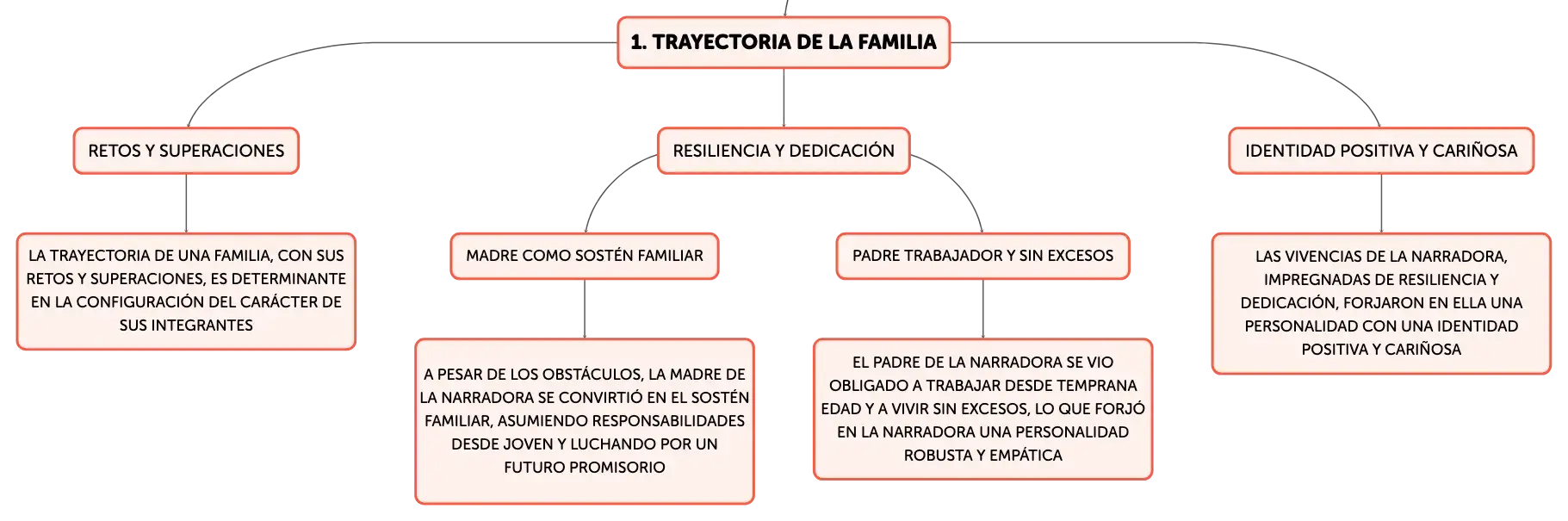 1. TRAYECTORIA DE LA FAMILIA

RETOS Y SUPERACIONES

LA TRAYECTORIA DE UNA FAMILIA, CON SUS RETOS Y SUPERACIONES, ES DETERMINANTE EN LA CONFIGURACIÓN DEL CARÁCTER DE SUS INTEGRANTES

RESILIENCIA Y DEDICACIÓN

MADRE COMO SOSTÉN FAMILIAR

A PESAR DE LOS OBSTÁCULOS, LA MADRE DE LA NARRADORA SE CONVIRTIÓ EN EL SOSTÉN FAMILIAR, ASUMIENDO RESPONSABILIDADES DESDE JOVEN Y LUCHANDO POR UN FUTURO PROMISORIO

PADRE TRABAJADOR Y SIN EXCESOS

EL PADRE DE LA NARRADORA SE VIO OBLIGADO A TRABAJAR DESDE TEMPRANA EDAD Y A VIVIR SIN EXCESOS, LO QUE FORJÓ EN LA NARRADORA UNA PERSONALIDAD ROBUSTA Y EMPÁTICA

IDENTIDAD POSITIVA Y CARIÑOSA

LAS VIVENCIAS DE LA NARRADORA, IMPREGNADAS DE RESILIENCIA Y DEDICACIÓN, FORJARON EN ELLA UNA PERSONALIDAD CON UNA IDENTIDAD POSITIVA Y CARIÑOSA